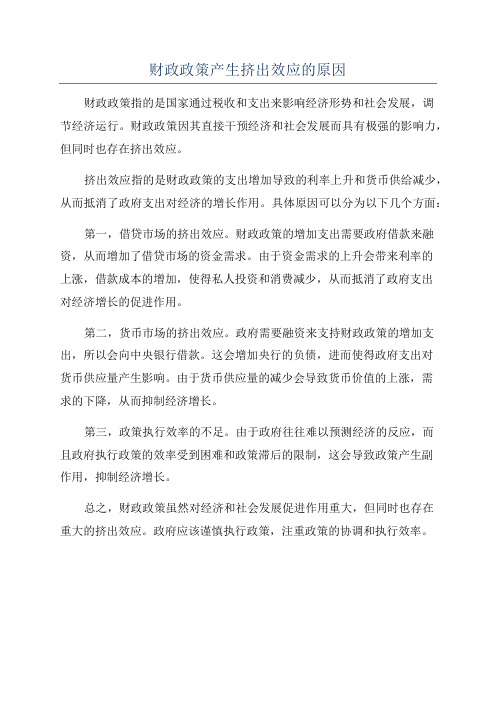 财政政策产生挤出效应的原因

财政政策指的是国家通过税收和支出来影响经济形势和社会发展，调节经济运行。财政政策因其直接干预经济和社会发展而具有极强的影响力，但同时也存在挤出效应。

挤出效应指的是财政政策的支出增加导致的利率上升和货币供给减少，从而抵消了政府支出对经济的增长作用。具体原因可以分为以下几个方面：

第一，借贷市场的挤出效应。财政政策的增加支出需要政府借款来融资，从而增加了借贷市场的资金需求。由于资金需求的上升会带来利率的上涨，借款成本的增加，使得私人投资和消费减少，从而抵消了政府支出对经济增长的促进作用。

第二，货币市场的挤出效应。政府需要融资来支持财政政策的增加支出，所以会向中央银行借款。这会增加央行的负债，进而使得政府支出对货币供应量产生影响。由于货币供应量的减少会导致货币价值的上涨，需求的下降，从而抑制经济增长。

第三，政策执行效率的不足。由于政府往往难以预测经济的反应，而且政府执行政策的效率受到困难和政策滞后的限制，这会导致政策产生副作用，抑制经济增长。

总之，财政政策虽然对经济和社会发展促进作用重大，但同时也存在重大的挤出效应。政府应该谨慎执行政策，注重政策的协调和执行效率。